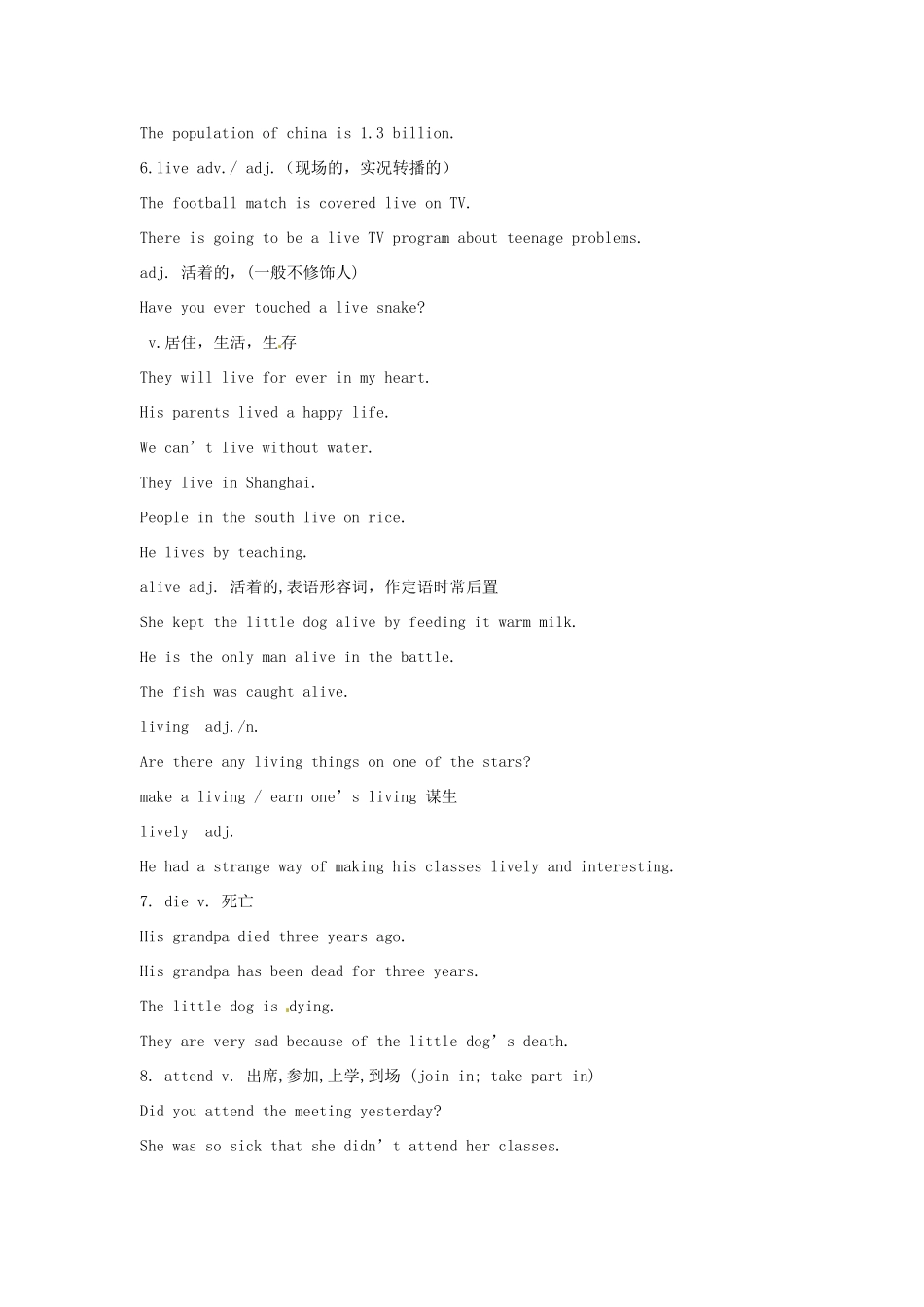 The population of china is 1.3 billion.

6.live adv./ adj.（现场的，实况转播的）

The football match is covered live on TV.

There is going to be a live TV program about teenage problems.

adj. 活着的，(一般不修饰人)

Have you ever touched a live snake?

v.居住，生活，生存

They will live for ever in my heart.

His parents lived a happy life.

We can't live without water.

They live in Shanghai.

People in the south live on rice.

He lives by teaching.

alive adj. 活着的,表语形容词，作定语时常后置

She kept the little dog alive by feeding it warm milk.

He is the only man alive in the battle.

The fish was caught alive.

living adj./n.

Are there any living things on one of the stars?

make a living / earn one's living 谋生

lively adj.

He had a strange way of making his classes lively and interesting.

7. die v. 死亡

His grandpa died three years ago.

His grandpa has been dead for three years.

The little dog is dying.

They are very sad because of the little dog's death.

8. attend v. 出席,参加,上学,到场 (join in; take part in)

Did you attend the meeting yesterday?

She was so sick that she didn't attend her classes.